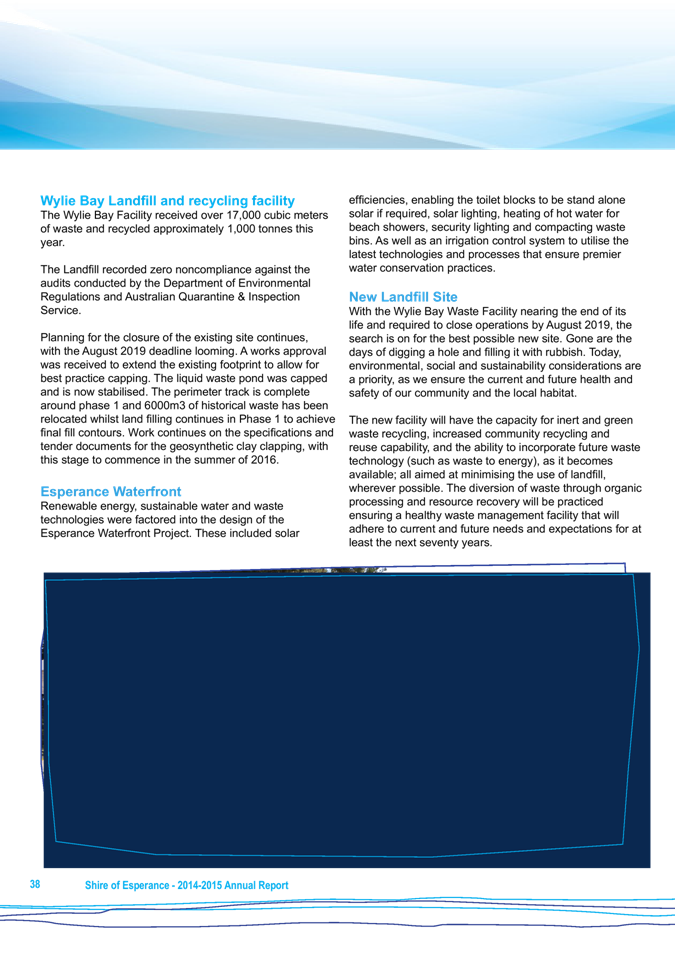 Wylie Bay Landfill and recycling facility
The Wylie Bay Facility received over 17,000 cubic meters of waste and recycled approximately 1,000 tonnes this year.

The Landfill recorded zero noncompliance against the audits conducted by the Department of Environmental Regulations and Australian Quarantine & Inspection Service.

Planning for the closure of the existing site continues, with the August 2019 deadline looming. A works approval was received to extend the existing footprint to allow for best practice capping. The liquid waste pond was capped and is now stabilised. The perimeter track is complete around phase 1 and 6000m3 of historical waste has been relocated whilst land filling continues in Phase 1 to achieve final fill contours. Work continues on the specifications and tender documents for the geosynthetic clay clapping, with this stage to commence in the summer of 2016.

Esperance Waterfront
Renewable energy, sustainable water and waste technologies were factored into the design of the Esperance Waterfront Project. These included solar efficiencies, enabling the toilet blocks to be stand alone solar if required, solar lighting, heating of hot water for beach showers, security lighting and compacting waste bins. As well as an irrigation control system to utilise the latest technologies and processes that ensure premier water conservation practices.

New Landfill Site
With the Wylie Bay Waste Facility nearing the end of its life and required to close operations by August 2019, the search is on for the best possible new site. Gone are the days of digging a hole and filling it with rubbish. Today, environmental, social and sustainability considerations are a priority, as we ensure the current and future health and safety of our community and the local habitat.

The new facility will have the capacity for inert and green waste recycling, increased community recycling and reuse capability, and the ability to incorporate future waste technology (such as waste to energy), as it becomes available; all aimed at minimising the use of landfill, wherever possible. The diversion of waste through organic processing and resource recovery will be practiced ensuring a healthy waste management facility that will adhere to current and future needs and expectations for at least the next seventy years.

38 Shire of Esperance - 2014-2015 Annual Report